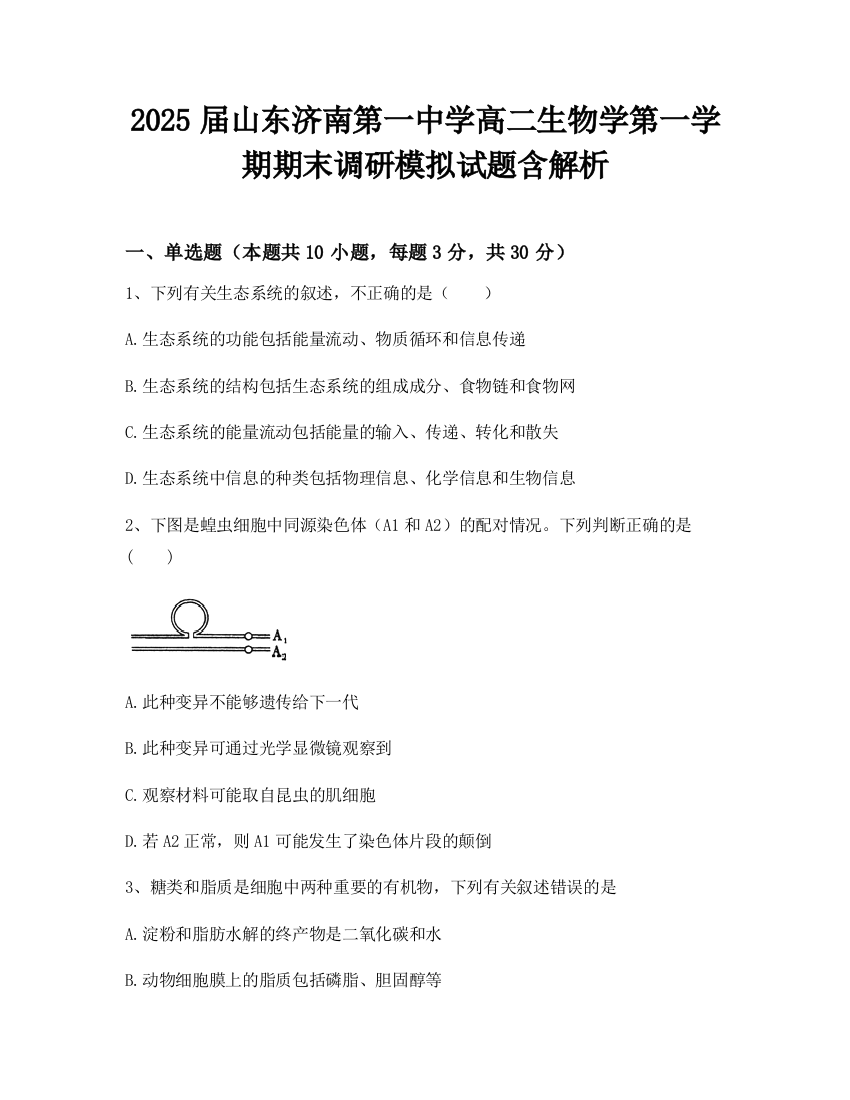 2025 届山东济南第一中学高二生物学第一学期期末调研模拟试题含解析

一、单选题（本题共 10 小题，每题 3 分，共 30 分）

1、下列有关生态系统的叙述，不正确的是（　　）

A.生态系统的功能包括能量流动、物质循环和信息传递

B.生态系统的结构包括生态系统的组成成分、食物链和食物网

C.生态系统的能量流动包括能量的输入、传递、转化和散失

D.生态系统中信息的种类包括物理信息、化学信息和生物信息

2、下图是蝗虫细胞中同源染色体（A1 和 A2）的配对情况。下列判断正确的是（　　）

$A_1$
$A_2$

A.此种变异不能够遗传给下一代

B.此种变异可通过光学显微镜观察到

C.观察材料可能取自昆虫的肌细胞

D.若 A2 正常，则 A1 可能发生了染色体片段的颠倒

3、糖类和脂质是细胞中两种重要的有机物，下列有关叙述错误的是

A.淀粉和脂肪水解的终产物是二氧化碳和水

B.动物细胞膜上的脂质包括磷脂、胆固醇等